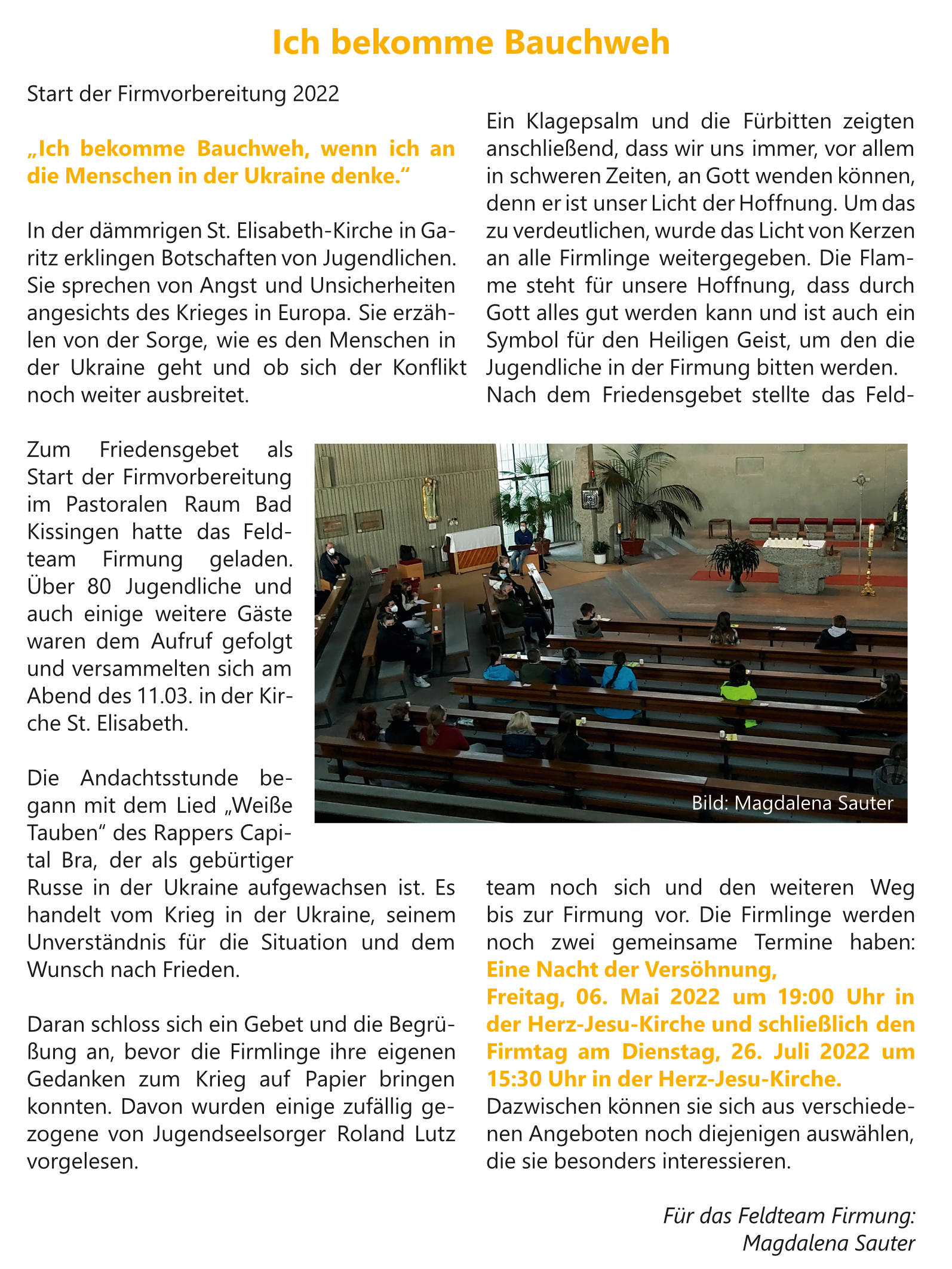 Ich bekomme Bauchweh

Start der Firmvorbereitung 2022

„Ich bekomme Bauchweh, wenn ich an die Menschen in der Ukraine denke.“

In der dämmrigen St. Elisabeth-Kirche in Garitz erklingen Botschaften von Jugendlichen. Sie sprechen von Angst und Unsicherheiten angesichts des Krieges in Europa. Sie erzählen von der Sorge, wie es den Menschen in der Ukraine geht und ob sich der Konflikt noch weiter ausbreitet.

Zum Friedensgebet als Start der Firmvorbereitung im Pastoralen Raum Bad Kissingen hatte das Feldteam Firmung geladen. Über 80 Jugendliche und auch einige weitere Gäste waren dem Aufruf gefolgt und versammelten sich am Abend des 11.03. in der Kirche St. Elisabeth.

Die Andachtsstunde begann mit dem Lied „Weiße Tauben“ des Rappers Capital Bra, der als gebürtiger Russe in der Ukraine aufgewachsen ist. Es handelt vom Krieg in der Ukraine, seinem Unverständnis für die Situation und dem Wunsch nach Frieden.

Daran schloss sich ein Gebet und die Begrüßung an, bevor die Firmlinge ihre eigenen Gedanken zum Krieg auf Papier bringen konnten. Davon wurden einige zufällig gezogene von Jugendseelsorger Roland Lutz vorgelesen.

Ein Klagepsalm und die Fürbitten zeigten anschließend, dass wir uns immer, vor allem in schweren Zeiten, an Gott wenden können, denn er ist unser Licht der Hoffnung. Um das zu verdeutlichen, wurde das Licht von Kerzen an alle Firmlinge weitergegeben. Die Flamme steht für unsere Hoffnung, dass durch Gott alles gut werden kann und ist auch ein Symbol für den Heiligen Geist, um den die Jugendliche in der Firmung bitten werden.
Nach dem Friedensgebet stellte das Feldteam noch sich und den weiteren Weg bis zur Firmung vor. Die Firmlinge werden noch zwei gemeinsame Termine haben:
Eine Nacht der Versöhnung,
Freitag, 06. Mai 2022 um 19:00 Uhr in der Herz-Jesu-Kirche und schließlich den Firmtag am Dienstag, 26. Juli 2022 um 15:30 Uhr in der Herz-Jesu-Kirche.
Dazwischen können sie sich aus verschiedenen Angeboten noch diejenigen auswählen, die sie besonders interessieren.

Bild: Magdalena Sauter

Für das Feldteam Firmung:
Magdalena Sauter